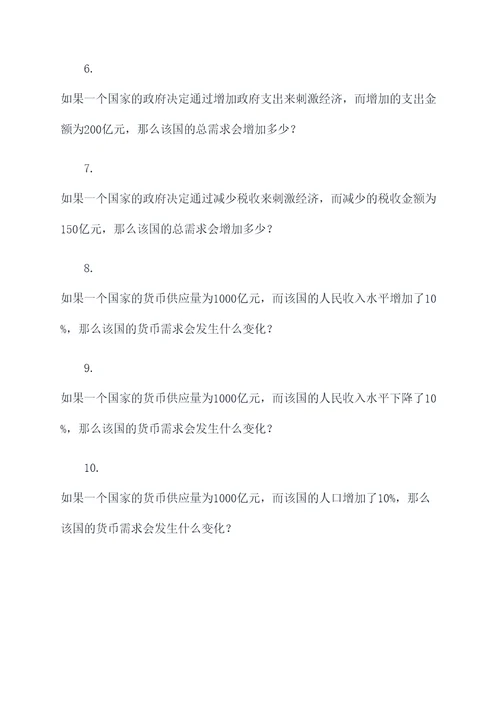 6.

如果一个国家的政府决定通过增加政府支出来刺激经济，而增加的支出金额为200亿元，那么该国的总需求会增加多少？

7.

如果一个国家的政府决定通过减少税收来刺激经济，而减少的税收金额为150亿元，那么该国的总需求会增加多少？

8.

如果一个国家的货币供应量为1000亿元，而该国的人民收入水平增加了10%，那么该国的货币需求会发生什么变化？

9.

如果一个国家的货币供应量为1000亿元，而该国的人民收入水平下降了10%，那么该国的货币需求会发生什么变化？

10.

如果一个国家的货币供应量为1000亿元，而该国的人口增加了10%，那么该国的货币需求会发生什么变化？